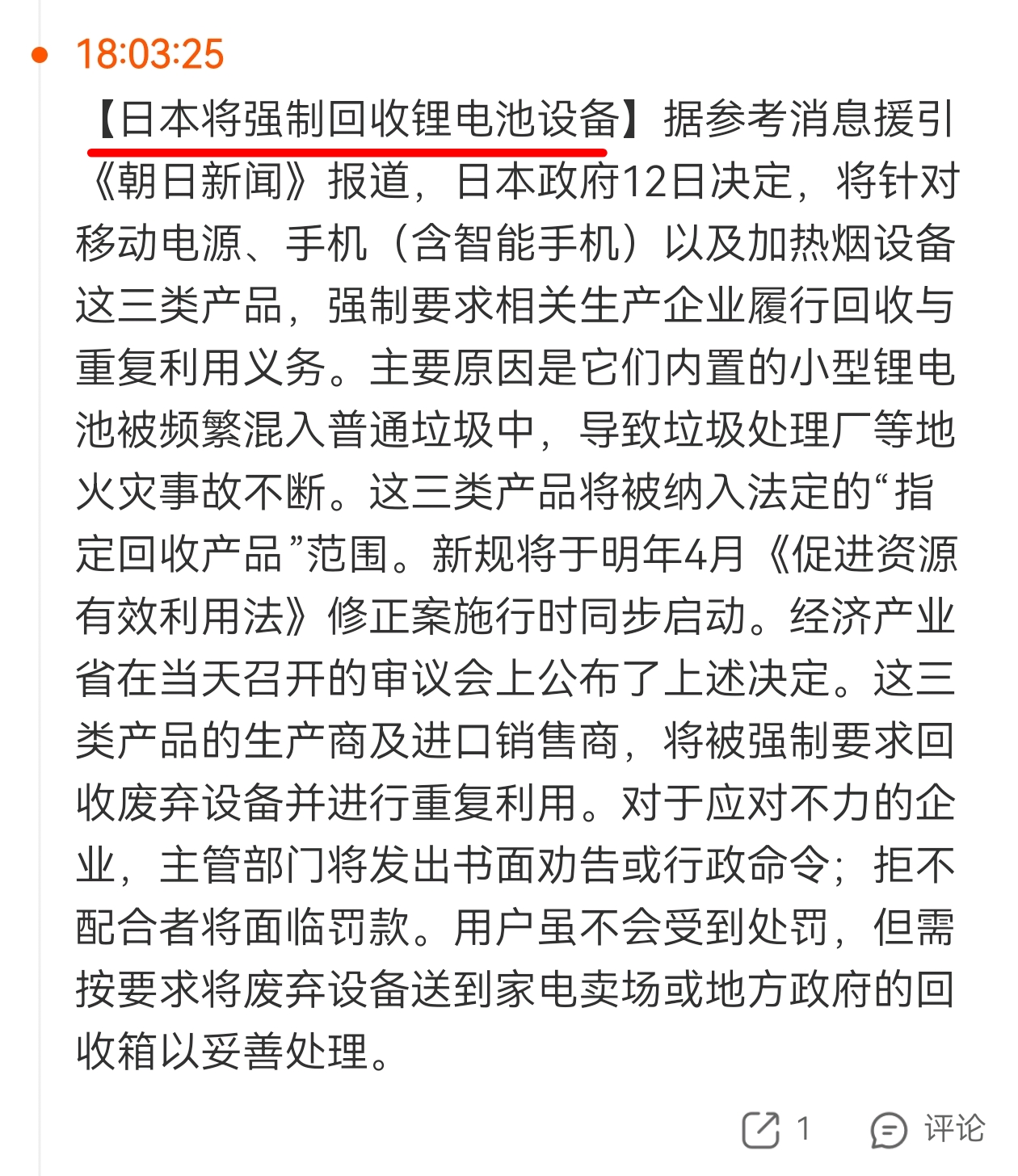 18:03:25

【日本将强制回收锂电池设备】据参考消息援引《朝日新闻》报道，日本政府12日决定，将针对移动电源、手机（含智能手机）以及加热烟设备这三类产品，强制要求相关生产企业履行回收与重复利用义务。主要原因是它们内置的小型锂电池被频繁混入普通垃圾中，导致垃圾处理厂等地火灾事故不断。这三类产品将被纳入法定的“指定回收产品”范围。新规将于明年4月《促进资源有效利用法》修正案施行时同步启动。经济产业省在当天召开的审议会上公布了上述决定。这三类产品的生产商及进口销售商，将被强制要求回收废弃设备并进行重复利用。对于应对不力的企业，主管部门将发出书面劝告或行政命令；拒不配合者将面临罚款。用户虽不会受到处罚，但需按要求将废弃设备送到家电卖场或地方政府的回收箱以妥善处理。

1 评论